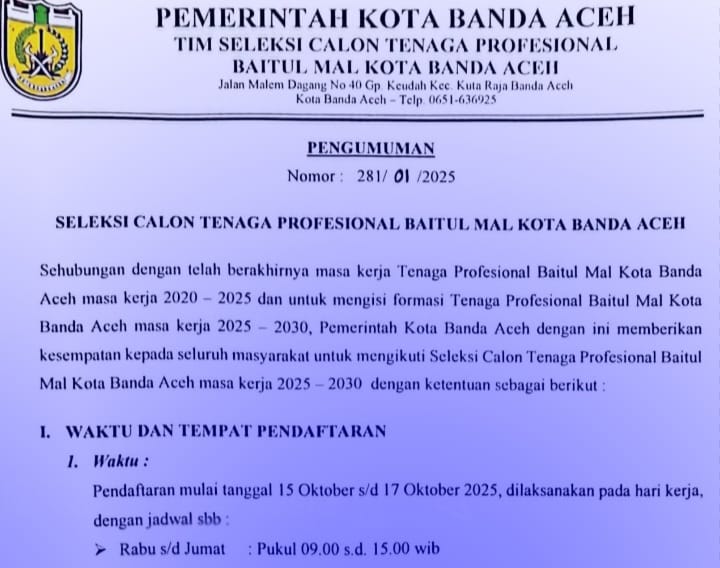 PEMERINTAH KOTA BANDA ACEH
TIM SELEKSI CALON TENAGA PROFESIONAL
BAITUL MAL KOTA BANDA ACEH
Jalan Malem Dagang No 40 Gp. Keudah Kec. Kuta Raja Banda Aceh
Kota Banda Aceh – Telp. 0651-636925

PENGUMUMAN
Nomor : 281/ 01 /2025

SELEKSI CALON TENAGA PROFESIONAL BAITUL MAL KOTA BANDA ACEH

Sehubungan dengan telah berakhirnya masa kerja Tenaga Profesional Baitul Mal Kota Banda Aceh masa kerja 2020 – 2025 dan untuk mengisi formasi Tenaga Profesional Baitul Mal Kota Banda Aceh masa kerja 2025 – 2030, Pemerintah Kota Banda Aceh dengan ini memberikan kesempatan kepada seluruh masyarakat untuk mengikuti Seleksi Calon Tenaga Profesional Baitul Mal Kota Banda Aceh masa kerja 2025 – 2030 dengan ketentuan sebagai berikut :

I. WAKTU DAN TEMPAT PENDAFTARAN
1. Waktu :
Pendaftaran mulai tanggal 15 Oktober s/d 17 Oktober 2025, dilaksanakan pada hari kerja, dengan jadwal sbb :
➢ Rabu s/d Jumat : Pukul 09.00 s.d. 15.00 wib